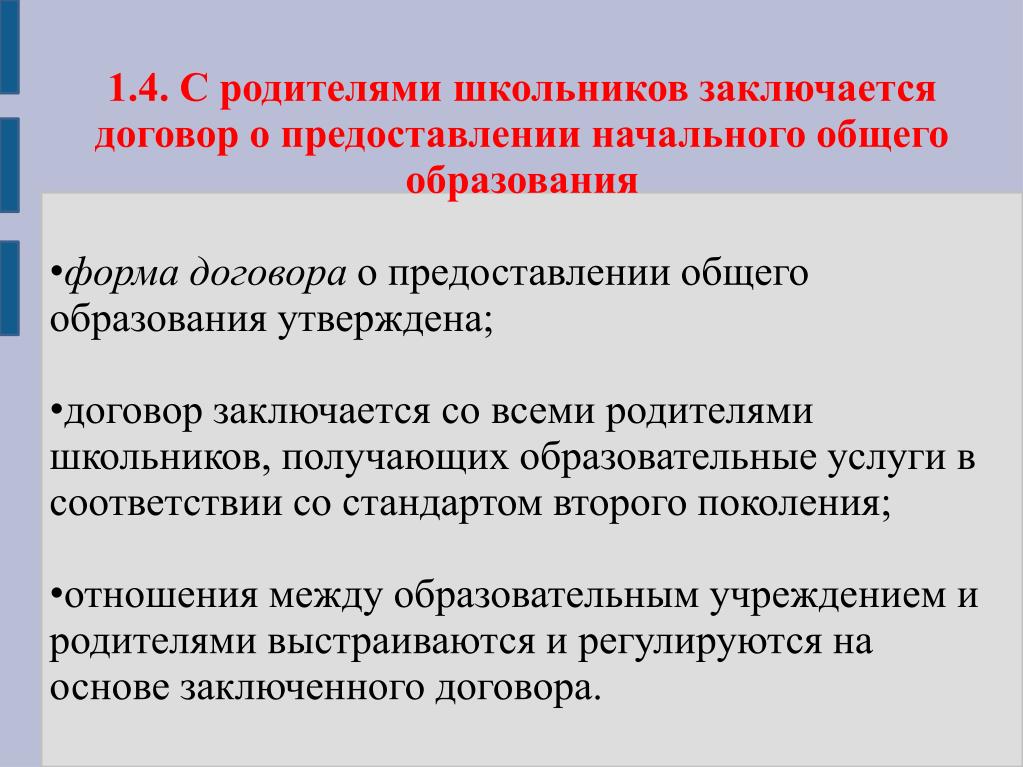 1.4. С родителями школьников заключается договор о предоставлении начального общего образования

•форма договора о предоставлении общего образования утверждена;

•договор заключается со всеми родителями школьников, получающих образовательные услуги в соответствии со стандартом второго поколения;

•отношения между образовательным учреждением и родителями выстраиваются и регулируются на основе заключенного договора.